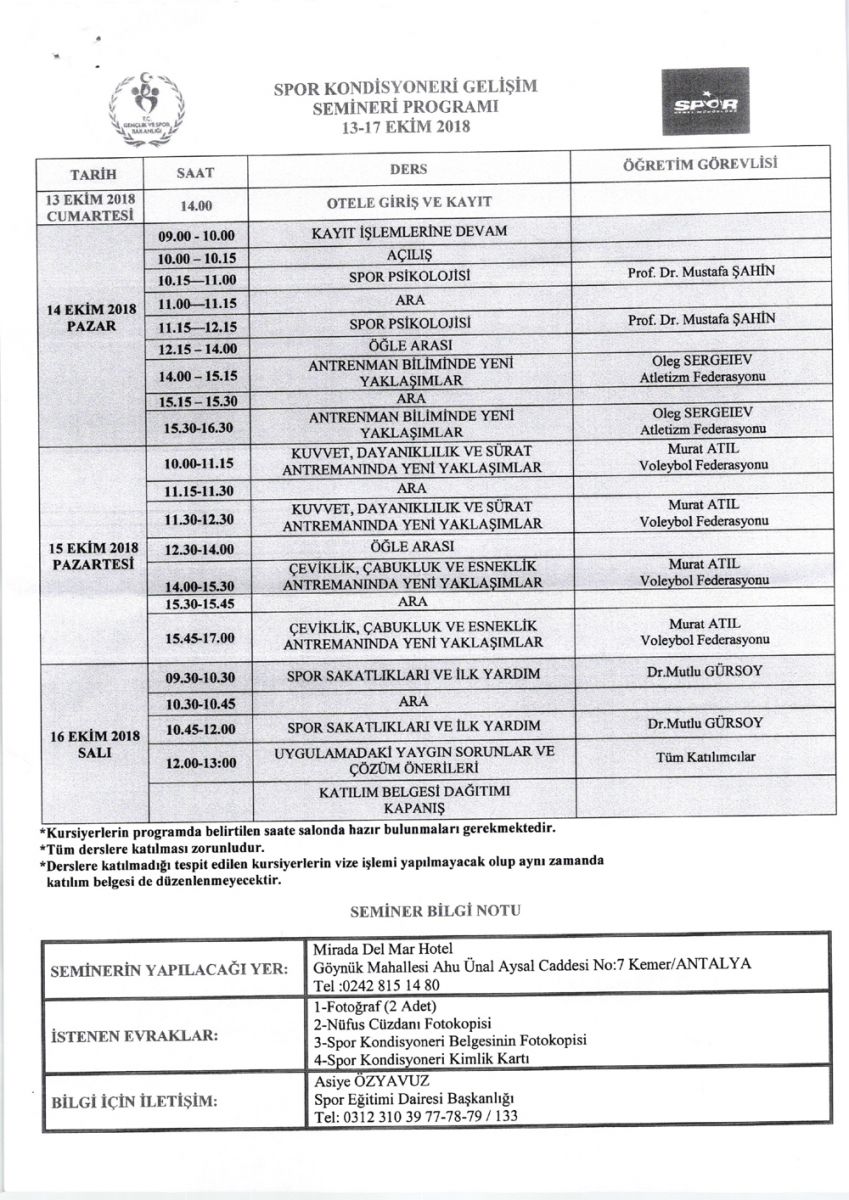 T.C. GENÇLİK VE SPOR BAKANLIĞI

SPOR KONDİSYONERİ GELİŞİM SEMİNERİ PROGRAMI
13-17 EKİM 2018

SPOR

| TARİH | SAAT | DERS | ÖĞRETİM GÖREVLİSİ |
|---|---|---|---|
| 13 EKİM 2018 CUMARTESİ | 14.00 | OTELE GİRİŞ VE KAYIT | |
| 14 EKİM 2018 PAZAR | 09.00 - 10.00 | KAYIT İŞLEMLERİNE DEVAM | |
| | 10.00 – 10.15 | AÇILIŞ | |
| | 10.15—11.00 | SPOR PSİKOLOJİSİ | Prof. Dr. Mustafa ŞAHİN |
| | 11.00—11.15 | ARA | |
| | 11.15—12.15 | SPOR PSİKOLOJİSİ | Prof. Dr. Mustafa ŞAHİN |
| | 12.15 – 14.00 | ÖĞLE ARASI | |
| | 14.00 – 15.15 | ANTRENMAN BİLİMİNDE YENİ YAKLAŞIMLAR | Oleg SERGEIEV Atletizm Federasyonu |
| | 15.15 – 15.30 | ARA | |
| | 15.30-16.30 | ANTRENMAN BİLİMİNDE YENİ YAKLAŞIMLAR | Oleg SERGEIEV Atletizm Federasyonu |
| 15 EKİM 2018 PAZARTESİ | 10.00-11.15 | KUVVET, DAYANIKLILIK VE SÜRAT ANTREMANINDA YENİ YAKLAŞIMLAR | Murat ATIL Voleybol Federasyonu |
| | 11.15-11.30 | ARA | |
| | 11.30-12.30 | KUVVET, DAYANIKLILIK VE SÜRAT ANTREMANINDA YENİ YAKLAŞIMLAR | Murat ATIL Voleybol Federasyonu |
| | 12.30-14.00 | ÖĞLE ARASI | |
| | 14.00-15.30 | ÇEVİKLİK, ÇABUKLUK VE ESNEKLİK ANTREMANINDA YENİ YAKLAŞIMLAR | Murat ATIL Voleybol Federasyonu |
| | 15.30-15.45 | ARA | |
| | 15.45-17.00 | ÇEVİKLİK, ÇABUKLUK VE ESNEKLİK ANTREMANINDA YENİ YAKLAŞIMLAR | Murat ATIL Voleybol Federasyonu |
| 16 EKİM 2018 SALI | 09.30-10.30 | SPOR SAKATLIKLARI VE İLK YARDIM | Dr.Mutlu GÜRSOY |
| | 10.30-10.45 | ARA | |
| | 10.45-12.00 | SPOR SAKATLIKLARI VE İLK YARDIM | Dr.Mutlu GÜRSOY |
| | 12.00-13:00 | UYGULAMADAKİ YAYGIN SORUNLAR VE ÇÖZÜM ÖNERİLERİ | Tüm Katılımcılar |
| | | KATILIM BELGESİ DAĞITIMI KAPANIŞ | |

*Kursiyerlerin programda belirtilen saate salonda hazır bulunmaları gerekmektedir.
*Tüm derslere katılması zorunludur.
*Derslere katılmadığı tespit edilen kursiyerlerin vize işlemi yapılmayacak olup aynı zamanda katılım belgesi de düzenlenmeyecektir.

SEMİNER BİLGİ NOTU

| | |
|---|---|
| SEMİNERİN YAPILACAĞI YER: | Mirada Del Mar Hotel Göynük Mahallesi Ahu Ünal Aysal Caddesi No:7 Kemer/ANTALYA Tel :0242 815 14 80 |
| İSTENEN EVRAKLAR: | 1-Fotoğraf (2 Adet) 2-Nüfus Cüzdanı Fotokopisi 3-Spor Kondisyoneri Belgesinin Fotokopisi 4-Spor Kondisyoneri Kimlik Kartı |
| BİLGİ İÇİN İLETİŞİM: | Asiye ÖZYAVUZ Spor Eğitimi Dairesi Başkanlığı Tel: 0312 310 39 77-78-79 / 133 |